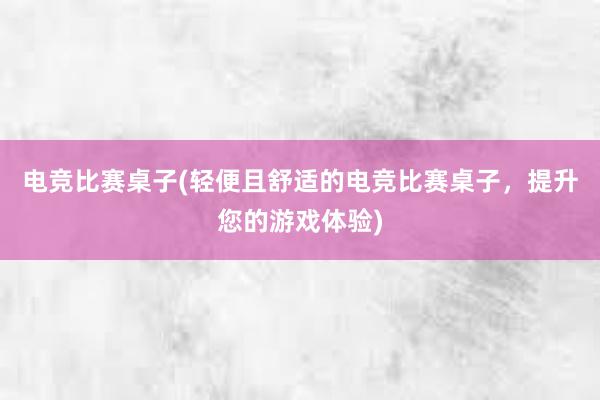 电竞比赛桌子(轻便且舒适的电竞比赛桌子，提升您的游戏体验)